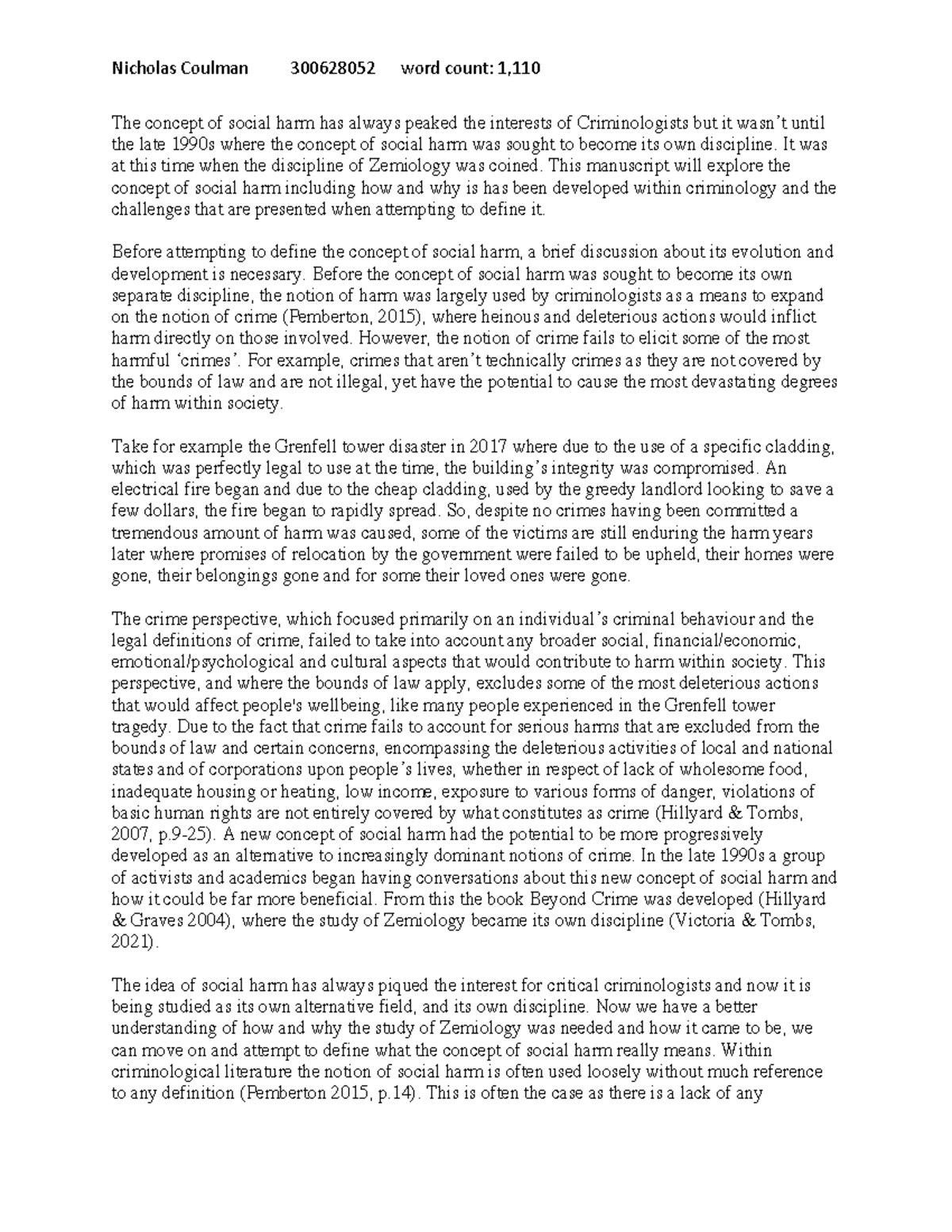 Nicholas Coulman 300628052 word count: 1,110

The concept of social harm has always peaked the interests of Criminologists but it wasn't until the late 1990s where the concept of social harm was sought to become its own discipline. It was at this time when the discipline of Zemiology was coined. This manuscript will explore the concept of social harm including how and why is has been developed within criminology and the challenges that are presented when attempting to define it.

Before attempting to define the concept of social harm, a brief discussion about its evolution and development is necessary. Before the concept of social harm was sought to become its own separate discipline, the notion of harm was largely used by criminologists as a means to expand on the notion of crime (Pemberton, 2015), where heinous and deleterious actions would inflict harm directly on those involved. However, the notion of crime fails to elicit some of the most harmful 'crimes'. For example, crimes that aren't technically crimes as they are not covered by the bounds of law and are not illegal, yet have the potential to cause the most devastating degrees of harm within society.

Take for example the Grenfell tower disaster in 2017 where due to the use of a specific cladding, which was perfectly legal to use at the time, the building's integrity was compromised. An electrical fire began and due to the cheap cladding, used by the greedy landlord looking to save a few dollars, the fire began to rapidly spread. So, despite no crimes having been committed a tremendous amount of harm was caused, some of the victims are still enduring the harm years later where promises of relocation by the government were failed to be upheld, their homes were gone, their belongings gone and for some their loved ones were gone.

The crime perspective, which focused primarily on an individual's criminal behaviour and the legal definitions of crime, failed to take into account any broader social, financial/economic, emotional/psychological and cultural aspects that would contribute to harm within society. This perspective, and where the bounds of law apply, excludes some of the most deleterious actions that would affect people's wellbeing, like many people experienced in the Grenfell tower tragedy. Due to the fact that crime fails to account for serious harms that are excluded from the bounds of law and certain concerns, encompassing the deleterious activities of local and national states and of corporations upon people's lives, whether in respect of lack of wholesome food, inadequate housing or heating, low income, exposure to various forms of danger, violations of basic human rights are not entirely covered by what constitutes as crime (Hillyard & Tombs, 2007, p.9-25). A new concept of social harm had the potential to be more progressively developed as an alternative to increasingly dominant notions of crime. In the late 1990s a group of activists and academics began having conversations about this new concept of social harm and how it could be far more beneficial. From this the book Beyond Crime was developed (Hillyard & Graves 2004), where the study of Zemiology became its own discipline (Victoria & Tombs, 2021).

The idea of social harm has always piqued the interest for critical criminologists and now it is being studied as its own alternative field, and its own discipline. Now we have a better understanding of how and why the study of Zemiology was needed and how it came to be, we can move on and attempt to define what the concept of social harm really means. Within criminological literature the notion of social harm is often used loosely without much reference to any definition (Pemberton 2015, p.14). This is often the case as there is a lack of any